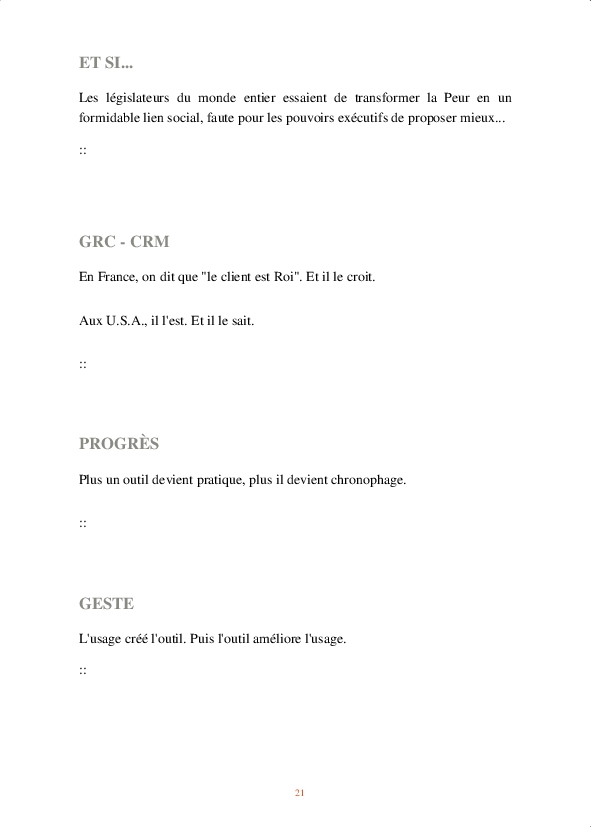 ET SI...

Les législateurs du monde entier essaient de transformer la Peur en un formidable lien social, faute pour les pouvoirs exécutifs de proposer mieux...

::

GRC - CRM

En France, on dit que "le client est Roi". Et il le croit.

Aux U.S.A., il l'est. Et il le sait.

::

PROGRÈS

Plus un outil devient pratique, plus il devient chronophage.

::

GESTE

L'usage créé l'outil. Puis l'outil améliore l'usage.

::

21